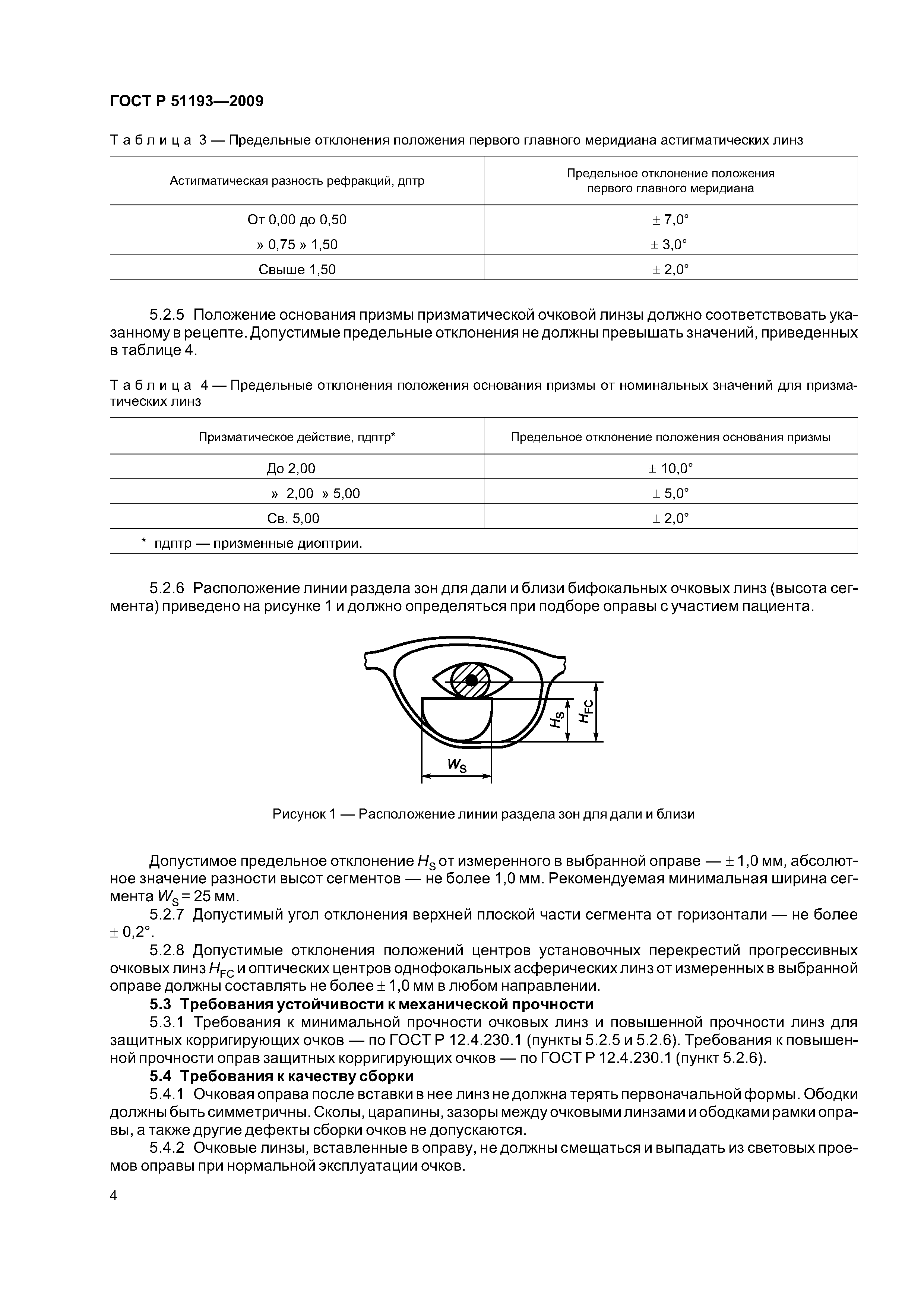 ГОСТ Р 51193—2009

Таблица 3 — Предельные отклонения положения первого главного меридиана астигматических линз

| Астигматическая разность рефракций, дптр | Предельное отклонение положения первого главного меридиана |
|---|---|
| От 0,00 до 0,50 | $\pm$ 7,0° |
| » 0,75 » 1,50 | $\pm$ 3,0° |
| Свыше 1,50 | $\pm$ 2,0° |

5.2.5 Положение основания призмы призматической очковой линзы должно соответствовать указанному в рецепте. Допустимые предельные отклонения не должны превышать значений, приведенных в таблице 4.

Таблица 4 — Предельные отклонения положения основания призмы от номинальных значений для призматических линз

| Призматическое действие, пдптр* | Предельное отклонение положения основания призмы |
|---|---|
| До 2,00 | $\pm$ 10,0° |
| » 2,00 » 5,00 | $\pm$ 5,0° |
| Св. 5,00 | $\pm$ 2,0° |
| * пдптр — призменные диоптрии. | |

5.2.6 Расположение линии раздела зон для дали и близи бифокальных очковых линз (высота сегмента) приведено на рисунке 1 и должно определяться при подборе оправы с участием пациента.

$H_S$ $H_{FC}$ $W_S$

Рисунок 1 — Расположение линии раздела зон для дали и близи

Допустимое предельное отклонение $H_S$ от измеренного в выбранной оправе — $\pm$ 1,0 мм, абсолютное значение разности высот сегментов — не более 1,0 мм. Рекомендуемая минимальная ширина сегмента $W_S$ = 25 мм.

5.2.7 Допустимый угол отклонения верхней плоской части сегмента от горизонтали — не более $\pm$ 0,2°.

5.2.8 Допустимые отклонения положений центров установочных перекрестий прогрессивных очковых линз $H_{FC}$ и оптических центров однофокальных асферических линз от измеренных в выбранной оправе должны составлять не более $\pm$ 1,0 мм в любом направлении.

5.3 Требования устойчивости к механической прочности

5.3.1 Требования к минимальной прочности очковых линз и повышенной прочности линз для защитных корригирующих очков — по ГОСТ Р 12.4.230.1 (пункты 5.2.5 и 5.2.6). Требования к повышенной прочности оправ защитных корригирующих очков — по ГОСТ Р 12.4.230.1 (пункт 5.2.6).

5.4 Требования к качеству сборки

5.4.1 Очковая оправа после вставки в нее линз не должна терять первоначальной формы. Ободки должны быть симметричны. Сколы, царапины, зазоры между очковыми линзами и ободками рамки оправы, а также другие дефекты сборки очков не допускаются.

5.4.2 Очковые линзы, вставленные в оправу, не должны смещаться и выпадать из световых проемов оправы при нормальной эксплуатации очков.

4